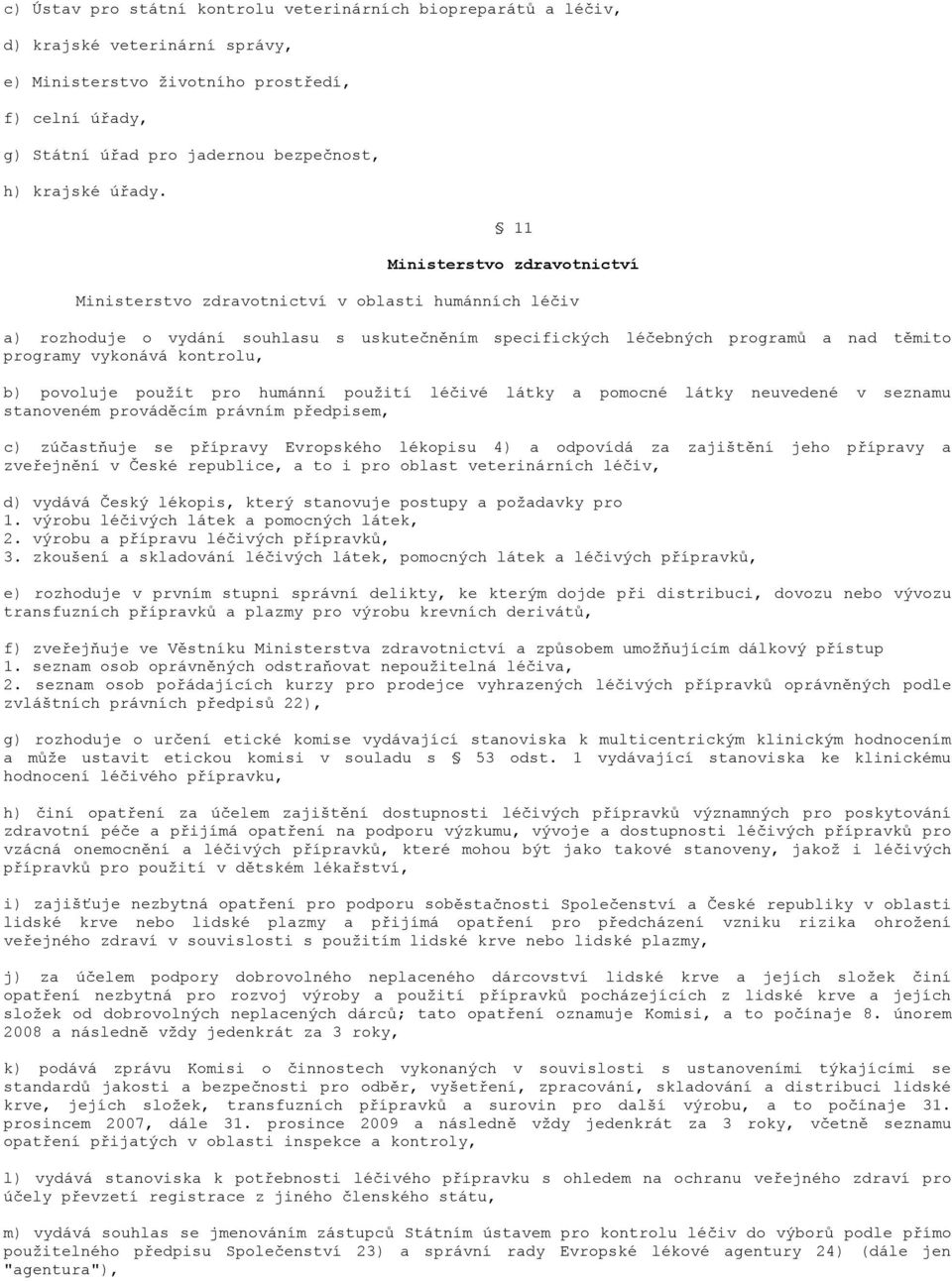 c) Ústav pro státní kontrolu veterinárních biopreparátů a léčiv,

d) krajské veterinární správy,

e) Ministerstvo životního prostředí,

f) celní úřady,

g) Státní úřad pro jadernou bezpečnost,

h) krajské úřady.

§ 11

Ministerstvo zdravotnictví

Ministerstvo zdravotnictví v oblasti humánních léčiv

a) rozhoduje o vydání souhlasu s uskutečněním specifických léčebných programů a nad těmito programy vykonává kontrolu,

b) povoluje použít pro humánní použití léčivé látky a pomocné látky neuvedené v seznamu stanoveném prováděcím právním předpisem,

c) zúčastňuje se přípravy Evropského lékopisu 4) a odpovídá za zajištění jeho přípravy a zveřejnění v České republice, a to i pro oblast veterinárních léčiv,

d) vydává Český lékopis, který stanovuje postupy a požadavky pro
1. výrobu léčivých látek a pomocných látek,
2. výrobu a přípravu léčivých přípravků,
3. zkoušení a skladování léčivých látek, pomocných látek a léčivých přípravků,

e) rozhoduje v prvním stupni správní delikty, ke kterým dojde při distribuci, dovozu nebo vývozu transfuzních přípravků a plazmy pro výrobu krevních derivátů,

f) zveřejňuje ve Věstníku Ministerstva zdravotnictví a způsobem umožňujícím dálkový přístup
1. seznam osob oprávněných odstraňovat nepoužitelná léčiva,
2. seznam osob pořádajících kurzy pro prodejce vyhrazených léčivých přípravků oprávněných podle zvláštních právních předpisů 22),

g) rozhoduje o určení etické komise vydávající stanoviska k multicentrickým klinickým hodnocením a může ustavit etickou komisi v souladu s § 53 odst. 1 vydávající stanoviska ke klinickému hodnocení léčivého přípravku,

h) činí opatření za účelem zajištění dostupnosti léčivých přípravků významných pro poskytování zdravotní péče a přijímá opatření na podporu výzkumu, vývoje a dostupnosti léčivých přípravků pro vzácná onemocnění a léčivých přípravků, které mohou být jako takové stanoveny, jakož i léčivých přípravků pro použití v dětském lékařství,

i) zajišťuje nezbytná opatření pro podporu soběstačnosti Společenství a České republiky v oblasti lidské krve nebo lidské plazmy a přijímá opatření pro předcházení vzniku rizika ohrožení veřejného zdraví v souvislosti s použitím lidské krve nebo lidské plazmy,

j) za účelem podpory dobrovolného neplaceného dárcovství lidské krve a jejích složek činí opatření nezbytná pro rozvoj výroby a použití přípravků pocházejících z lidské krve a jejích složek od dobrovolných neplacených dárců; tato opatření oznamuje Komisi, a to počínaje 8. únorem 2008 a následně vždy jedenkrát za 3 roky,

k) podává zprávu Komisi o činnostech vykonaných v souvislosti s ustanoveními týkajícími se standardů jakosti a bezpečnosti pro odběr, vyšetření, zpracování, skladování a distribuci lidské krve, jejích složek, transfuzních přípravků a surovin pro další výrobu, a to počínaje 31. prosincem 2007, dále 31. prosince 2009 a následně vždy jedenkrát za 3 roky, včetně seznamu opatření přijatých v oblasti inspekce a kontroly,

l) vydává stanoviska k potřebnosti léčivého přípravku s ohledem na ochranu veřejného zdraví pro účely převzetí registrace z jiného členského státu,

m) vydává souhlas se jmenováním zástupců Státním ústavem pro kontrolu léčiv do výborů podle přímo použitelného předpisu Společenství 23) a správní rady Evropské lékové agentury 24) (dále jen "agentura"),